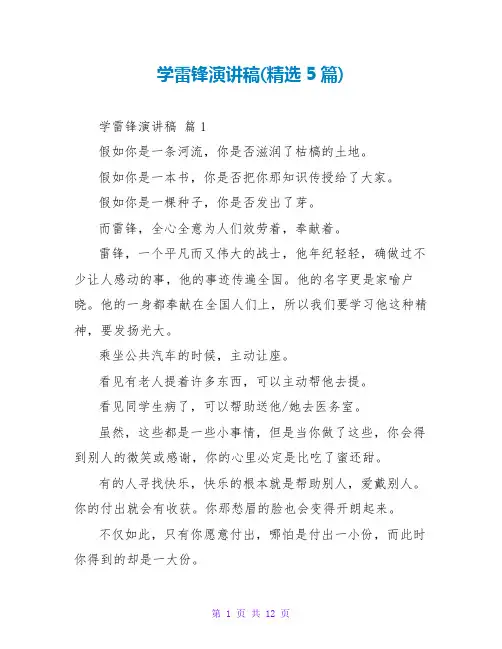 学雷锋演讲稿(精选 5 篇)

学雷锋演讲稿 篇 1

假如你是一条河流，你是否滋润了枯槁的土地。

假如你是一本书，你是否把你那知识传授给了大家。

假如你是一棵种子，你是否发出了芽。

而雷锋，全心全意为人们效劳着，奉献着。

雷锋，一个平凡而又伟大的战士，他年纪轻轻，确做过不少让人感动的事，他的事迹传遍全国。他的名字更是家喻户晓。他的一身都奉献在全国人们上，所以我们要学习他这种精神，要发扬光大。

乘坐公共汽车的时候，主动让座。

看见有老人提着许多东西，可以主动帮他去提。

看见同学生病了，可以帮助送他/她去医务室。

虽然，这些都是一些小事情，但是当你做了这些，你会得到别人的微笑或感谢，你的心里必定是比吃了蜜还甜。

有的人寻找快乐，快乐的根本就是帮助别人，爱戴别人。你的付出就会有收获。你那愁眉的脸也会变得开朗起来。

不仅如此，只有你愿意付出，哪怕是付出一小份，而此时你得到的却是一大份。

第 1 页 共 12 页